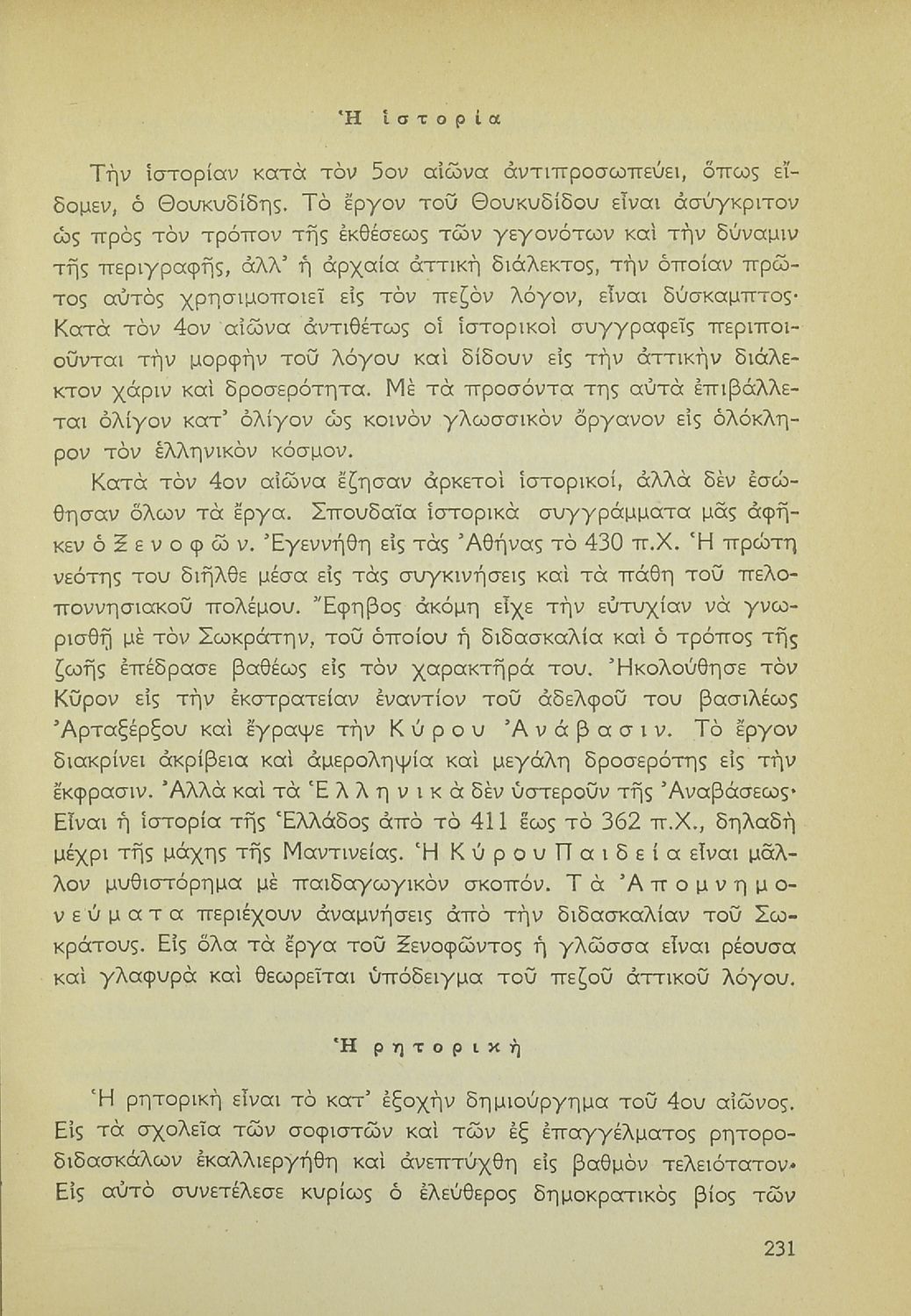 Ἡ ἱστορία

Τὴν ἱστορίαν κατὰ τὸν 5ον αἰῶνα ἀντιπροσωπεύει, ὅπως εἴδομεν, ὁ Θουκυδίδης. Τὸ ἔργον τοῦ Θουκυδίδου εἶναι ἀσύγκριτον ὡς πρὸς τὸν τρόπον τῆς ἐκθέσεως τῶν γεγονότων καὶ τὴν δύναμιν τῆς περιγραφῆς, ἀλλ' ἡ ἀρχαία ἀττικὴ διάλεκτος, τὴν ὁποίαν πρῶτος αὐτὸς χρησιμοποιεῖ εἰς τὸν πεζὸν λόγον, εἶναι δύσκαμπτος· Κατὰ τὸν 4ον αἰῶνα ἀντιθέτως οἱ ἱστορικοὶ συγγραφεῖς περιποιοῦνται τὴν μορφὴν τοῦ λόγου καὶ δίδουν εἰς τὴν ἀττικὴν διάλεκτον χάριν καὶ δροσερότητα. Μὲ τὰ προσόντα της αὐτὰ ἐπιβάλλεται ὀλίγον κατ' ὀλίγον ὡς κοινὸν γλωσσικὸν ὄργανον εἰς ὁλόκληρον τὸν ἑλληνικὸν κόσμον.

Κατὰ τὸν 4ον αἰῶνα ἔζησαν ἀρκετοὶ ἱστορικοί, ἀλλὰ δὲν ἐσώθησαν ὅλων τὰ ἔργα. Σπουδαῖα ἱστορικὰ συγγράμματα μᾶς ἀφῆκεν ὁ Ξενοφῶν. Ἐγεννήθη εἰς τὰς Ἀθήνας τὸ 430 π.Χ. Ἡ πρώτη νεότης του διῆλθε μέσα εἰς τὰς συγκινήσεις καὶ τὰ πάθη τοῦ πελοποννησιακοῦ πολέμου. Ἔφηβος ἀκόμη εἶχε τὴν εὐτυχίαν νὰ γνωρισθῇ μὲ τὸν Σωκράτην, τοῦ ὁποίου ἡ διδασκαλία καὶ ὁ τρόπος τῆς ζωῆς ἐπέδρασε βαθέως εἰς τὸν χαρακτῆρά του. Ἠκολούθησε τὸν Κῦρον εἰς τὴν ἐκστρατείαν ἐναντίον τοῦ ἀδελφοῦ του βασιλέως Ἀρταξέρξου καὶ ἔγραψε τὴν Κύρου Ἀνάβασιν. Τὸ ἔργον διακρίνει ἀκρίβεια καὶ ἀμεροληψία καὶ μεγάλη δροσερότης εἰς τὴν ἔκφρασιν. Ἀλλὰ καὶ τὰ Ἑλληνικὰ δὲν ὑστεροῦν τῆς Ἀναβάσεως· Εἶναι ἡ ἱστορία τῆς Ἑλλάδος ἀπὸ τὸ 411 ἕως τὸ 362 π.Χ., δηλαδὴ μέχρι τῆς μάχης τῆς Μαντινείας. Ἡ Κύρου Παιδεία εἶναι μᾶλλον μυθιστόρημα μὲ παιδαγωγικὸν σκοπόν. Τὰ Ἀπομνημονεύματα περιέχουν ἀναμνήσεις ἀπὸ τὴν διδασκαλίαν τοῦ Σωκράτους. Εἰς ὅλα τὰ ἔργα τοῦ Ξενοφῶντος ἡ γλῶσσα εἶναι ρέουσα καὶ γλαφυρὰ καὶ θεωρεῖται ὑπόδειγμα τοῦ πεζοῦ ἀττικοῦ λόγου.

Ἡ ρητορική

Ἡ ρητορικὴ εἶναι τὸ κατ' ἐξοχὴν δημιούργημα τοῦ 4ου αἰῶνος. Εἰς τὰ σχολεῖα τῶν σοφιστῶν καὶ τῶν ἐξ ἐπαγγέλματος ρητοροδιδασκάλων ἐκαλλιεργήθη καὶ ἀνεπτύχθη εἰς βαθμὸν τελειότατον· Εἰς αὐτὸ συνετέλεσε κυρίως ὁ ἐλεύθερος δημοκρατικὸς βίος τῶν

231